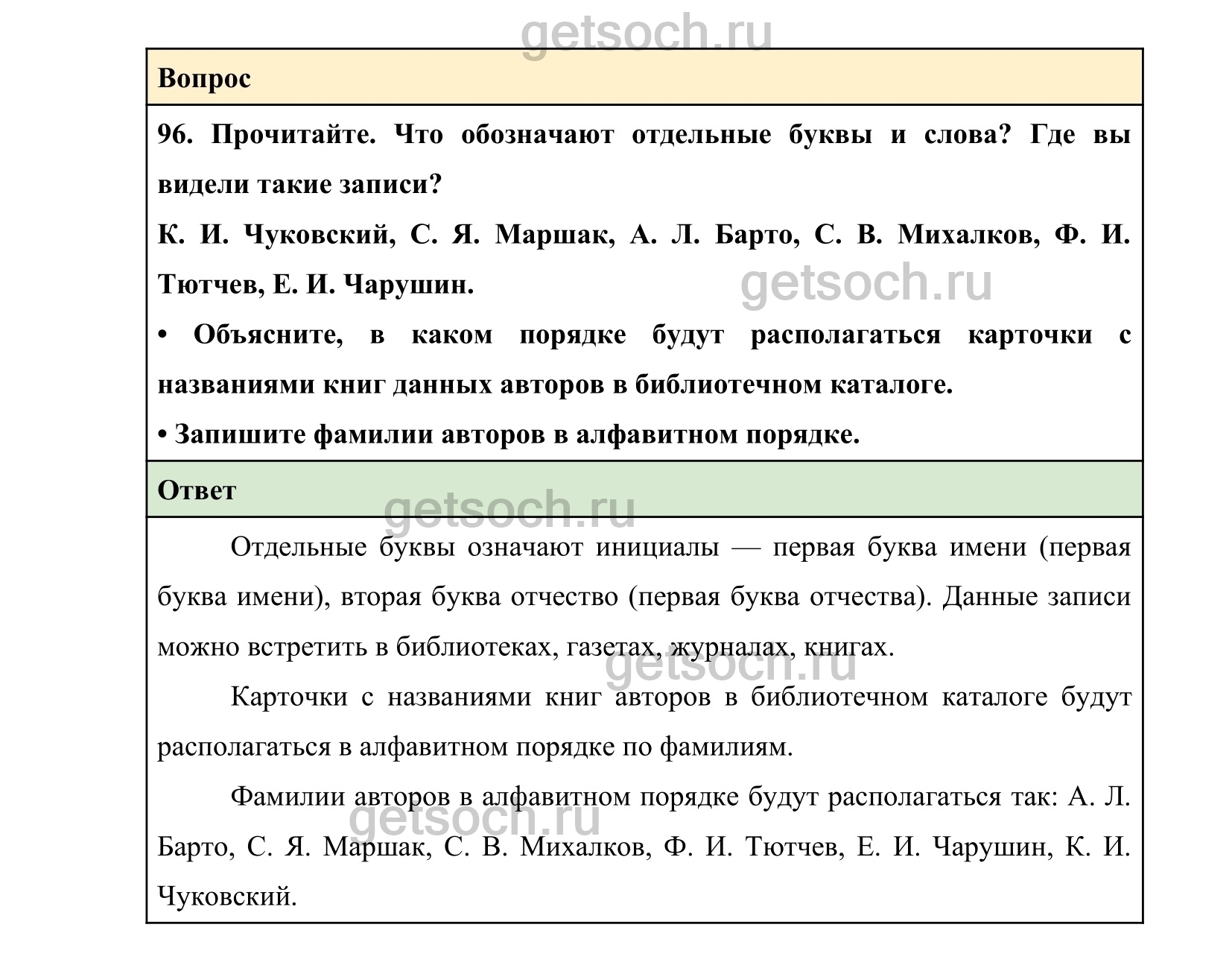 getsoch.ru

Вопрос

96. Прочитайте. Что обозначают отдельные буквы и слова? Где вы видели такие записи?

К. И. Чуковский, С. Я. Маршак, А. Л. Барто, С. В. Михалков, Ф. И. Тютчев, Е. И. Чарушин.

getsoch.ru

• Объясните, в каком порядке будут располагаться карточки с названиями книг данных авторов в библиотечном каталоге.

• Запишите фамилии авторов в алфавитном порядке.

Ответ

getsoch.ru

Отдельные буквы означают инициалы — первая буква имени (первая буква имени), вторая буква отчество (первая буква отчества). Данные записи можно встретить в библиотеках, газетах, журналах, книгах.

getsoch.ru

Карточки с названиями книг авторов в библиотечном каталоге будут располагаться в алфавитном порядке по фамилиям.

Фамилии авторов в алфавитном порядке будут располагаться так: А. Л. Барто, С. Я. Маршак, С. В. Михалков, Ф. И. Тютчев, Е. И. Чарушин, К. И. Чуковский.

getsoch.ru